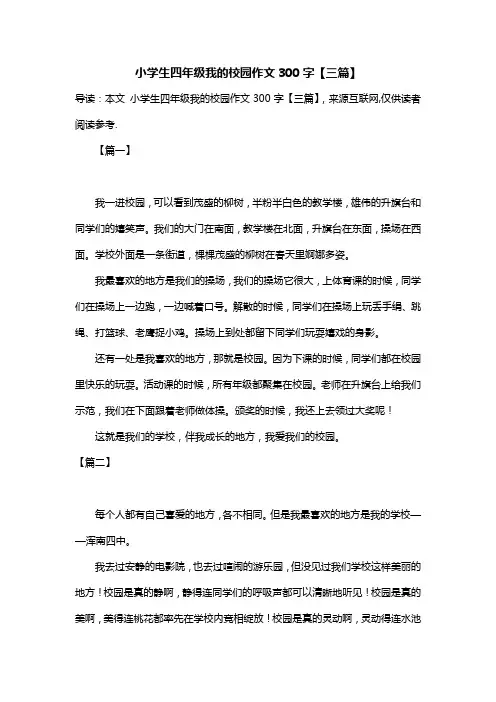 小学生四年级我的校园作文 300 字【三篇】

导读：本文 小学生四年级我的校园作文 300 字【三篇】，来源互联网,仅供读者阅读参考.

【篇一】

我一进校园，可以看到茂盛的柳树，半粉半白色的教学楼，雄伟的升旗台和同学们的嬉笑声。我们的大门在南面，教学楼在北面，升旗台在东面，操场在西面。学校外面是一条街道，棵棵茂盛的柳树在春天里婀娜多姿。

我最喜欢的地方是我们的操场，我们的操场它很大，上体育课的时候，同学们在操场上一边跑，一边喊着口号。解散的时候，同学们在操场上玩丢手绢、跳绳、打篮球、老鹰捉小鸡。操场上到处都留下同学们玩耍嬉戏的身影。

还有一处是我喜欢的地方，那就是校园。因为下课的时候，同学们都在校园里快乐的玩耍。活动课的时候，所有年级都聚集在校园。老师在升旗台上给我们示范，我们在下面跟着老师做体操。颁奖的时候，我还上去领过大奖呢！

这就是我们的学校，伴我成长的地方，我爱我们的校园。

【篇二】

每个人都有自己喜爱的地方，各不相同。但是我最喜欢的地方是我的学校——浑南四中。

我去过安静的电影院，也去过喧闹的游乐园，但没见过我们学校这样美丽的地方！校园是真的静啊，静得连同学们的呼吸声都可以清晰地听见！校园是真的美啊，美得连桃花都率先在学校内竞相绽放！校园是真的灵动啊，灵动得连水池